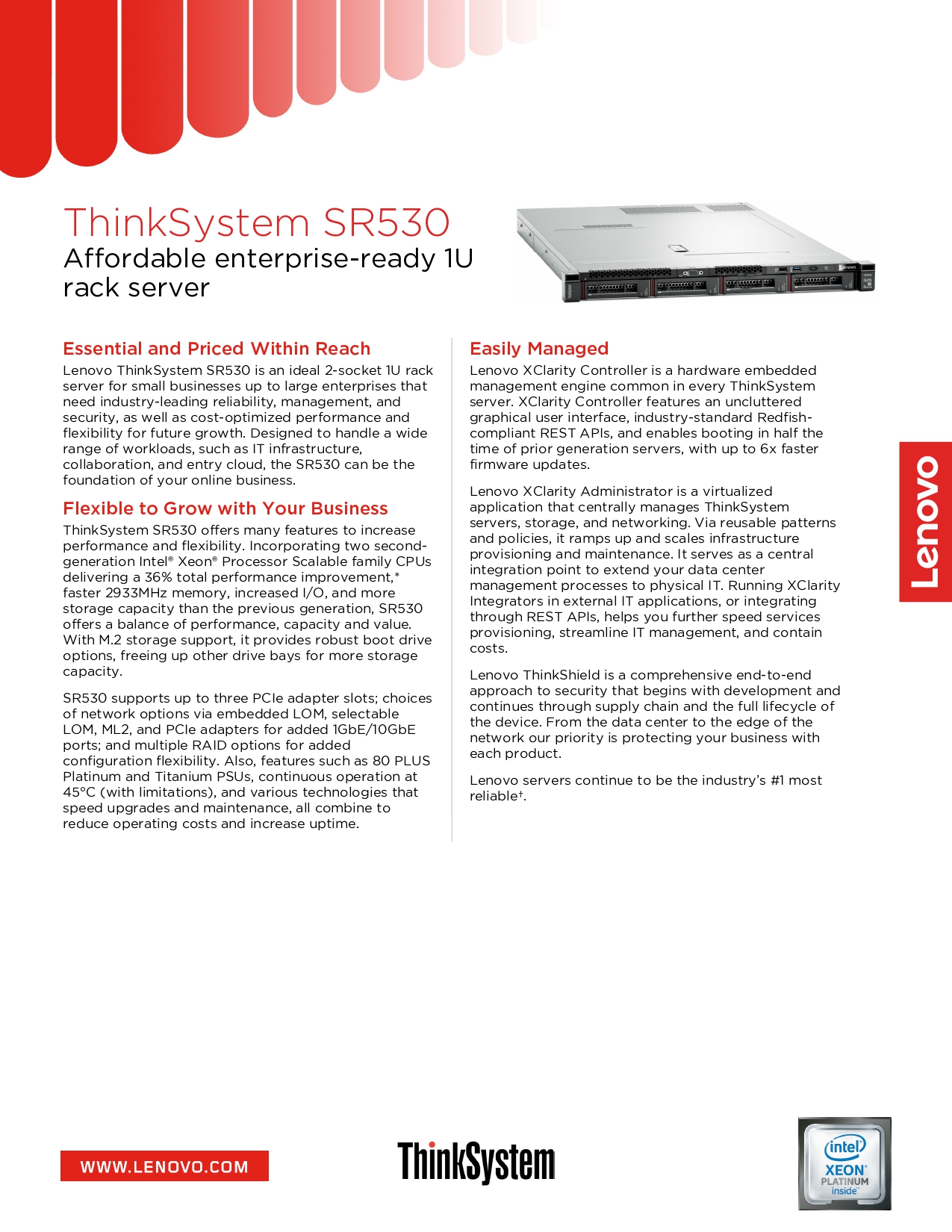 ThinkSystem SR530
Affordable enterprise-ready 1U rack server

Essential and Priced Within Reach
Lenovo ThinkSystem SR530 is an ideal 2-socket 1U rack server for small businesses up to large enterprises that need industry-leading reliability, management, and security, as well as cost-optimized performance and flexibility for future growth. Designed to handle a wide range of workloads, such as IT infrastructure, collaboration, and entry cloud, the SR530 can be the foundation of your online business.

Flexible to Grow with Your Business
ThinkSystem SR530 offers many features to increase performance and flexibility. Incorporating two second-generation Intel® Xeon® Processor Scalable family CPUs delivering a 36% total performance improvement,* faster 2933MHz memory, increased I/O, and more storage capacity than the previous generation, SR530 offers a balance of performance, capacity and value. With M.2 storage support, it provides robust boot drive options, freeing up other drive bays for more storage capacity.

SR530 supports up to three PCIe adapter slots; choices of network options via embedded LOM, selectable LOM, ML2, and PCIe adapters for added 1GbE/10GbE ports; and multiple RAID options for added configuration flexibility. Also, features such as 80 PLUS Platinum and Titanium PSUs, continuous operation at 45°C (with limitations), and various technologies that speed upgrades and maintenance, all combine to reduce operating costs and increase uptime.

Easily Managed
Lenovo XClarity Controller is a hardware embedded management engine common in every ThinkSystem server. XClarity Controller features an uncluttered graphical user interface, industry-standard Redfish-compliant REST APIs, and enables booting in half the time of prior generation servers, with up to 6x faster firmware updates.

Lenovo XClarity Administrator is a virtualized application that centrally manages ThinkSystem servers, storage, and networking. Via reusable patterns and policies, it ramps up and scales infrastructure provisioning and maintenance. It serves as a central integration point to extend your data center management processes to physical IT. Running XClarity Integrators in external IT applications, or integrating through REST APIs, helps you further speed services provisioning, streamline IT management, and contain costs.

Lenovo ThinkShield is a comprehensive end-to-end approach to security that begins with development and continues through supply chain and the full lifecycle of the device. From the data center to the edge of the network our priority is protecting your business with each product.

Lenovo servers continue to be the industry's #1 most reliable†.

Lenovo

WWW.LENOVO.COM

ThinkSystem

intel XEON PLATINUM inside